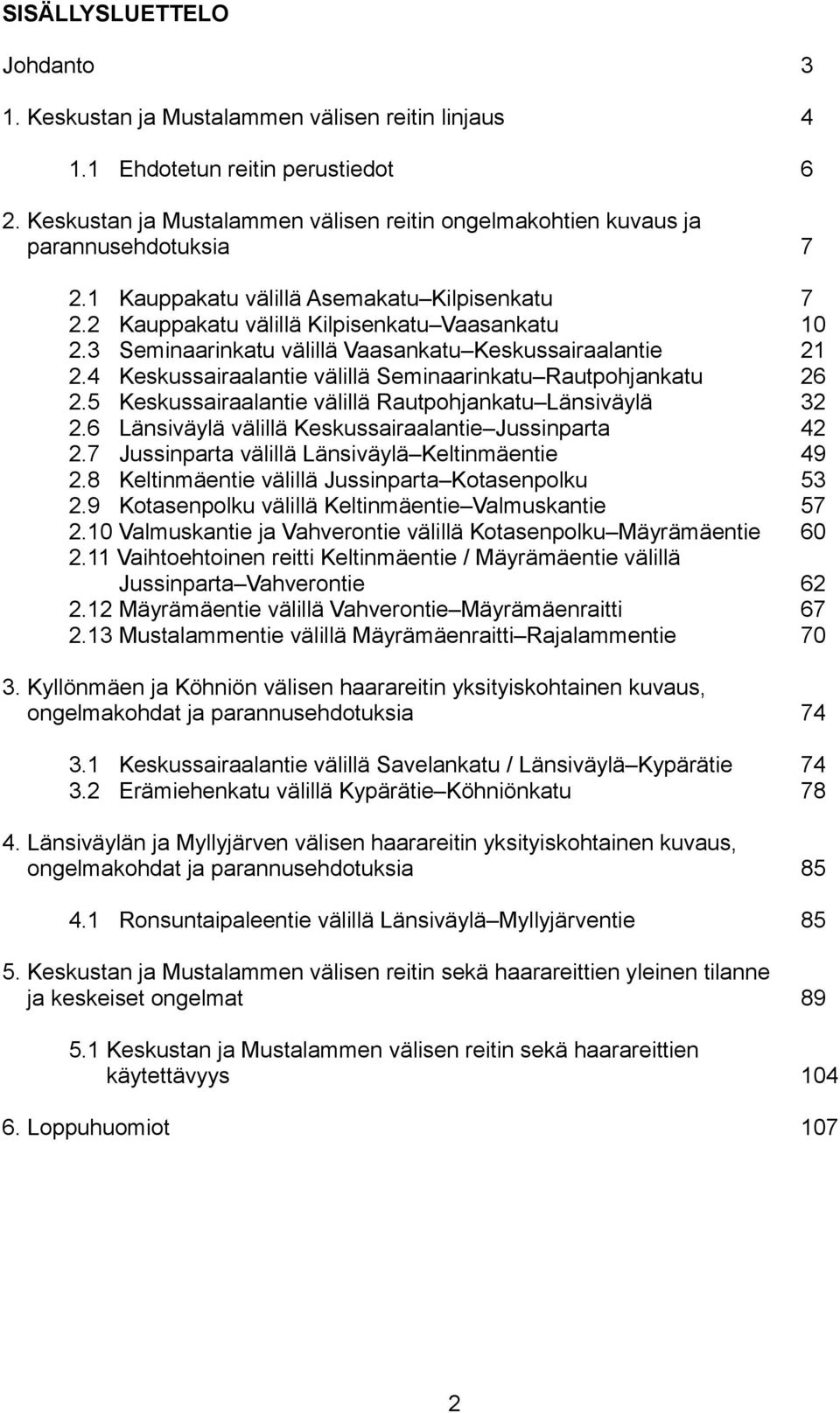 SISÄLLYSLUETTELO

Johdanto 3

1. Keskustan ja Mustalammen välisen reitin linjaus 4

1.1 Ehdotetun reitin perustiedot 6

2. Keskustan ja Mustalammen välisen reitin ongelmakohtien kuvaus ja parannusehdotuksia 7

2.1 Kauppakatu välillä Asemakatu–Kilpisenkatu 7
2.2 Kauppakatu välillä Kilpisenkatu–Vaasankatu 10
2.3 Seminaarinkatu välillä Vaasankatu–Keskussairaalantie 21
2.4 Keskussairaalantie välillä Seminaarinkatu–Rautpohjankatu 26
2.5 Keskussairaalantie välillä Rautpohjankatu–Länsiväylä 32
2.6 Länsiväylä välillä Keskussairaalantie–Jussinparta 42
2.7 Jussinparta välillä Länsiväylä–Keltinmäentie 49
2.8 Keltinmäentie välillä Jussinparta–Kotasenpolku 53
2.9 Kotasenpolku välillä Keltinmäentie–Valmuskantie 57
2.10 Valmuskantie ja Vahverontie välillä Kotasenpolku–Mäyrämäentie 60
2.11 Vaihtoehtoinen reitti Keltinmäentie / Mäyrämäentie välillä Jussinparta–Vahverontie 62
2.12 Mäyrämäentie välillä Vahverontie–Mäyrämäenraitti 67
2.13 Mustalammentie välillä Mäyrämäenraitti–Rajalammentie 70

3. Kyllönmäen ja Köhniön välisen haarareitin yksityiskohtainen kuvaus, ongelmakohdat ja parannusehdotuksia 74

3.1 Keskussairaalantie välillä Savelankatu / Länsiväylä–Kypärätie 74
3.2 Erämiehenkatu välillä Kypärätie–Köhniönkatu 78

4. Länsiväylän ja Myllyjärven välisen haarareitin yksityiskohtainen kuvaus, ongelmakohdat ja parannusehdotuksia 85

4.1 Ronsuntaipaleentie välillä Länsiväylä–Myllyjärventie 85

5. Keskustan ja Mustalammen välisen reitin sekä haarareittien yleinen tilanne ja keskeiset ongelmat 89

5.1 Keskustan ja Mustalammen välisen reitin sekä haarareittien käytettävyys 104

6. Loppuhuomiot 107

2